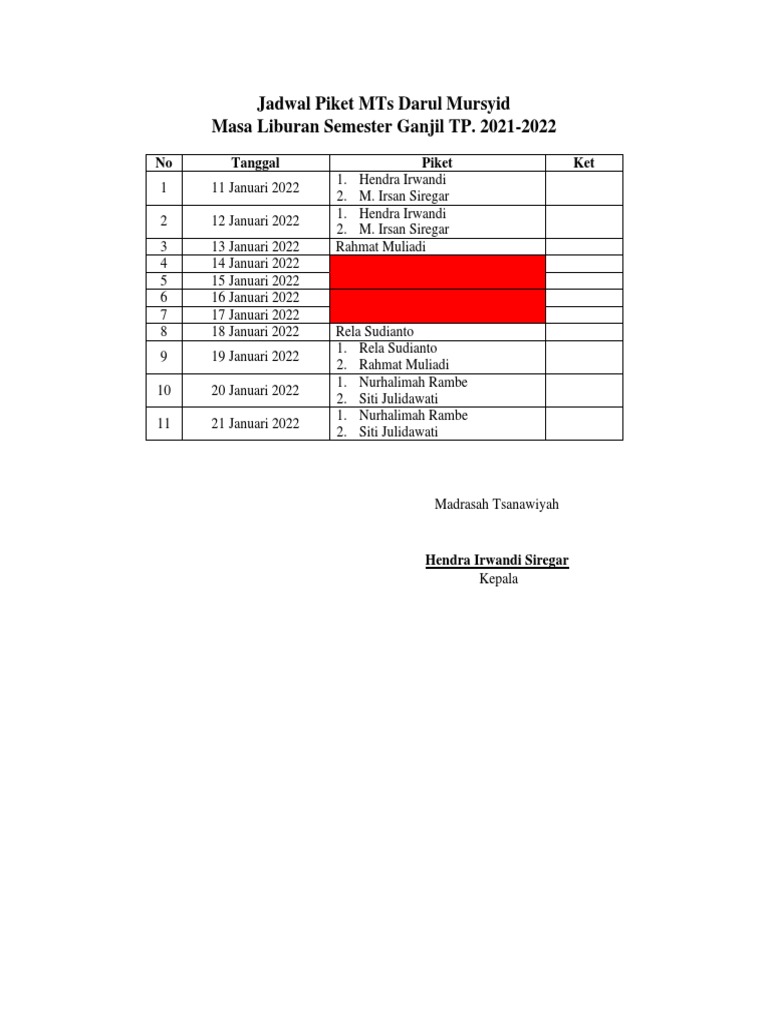 Jadwal Piket MTs Darul Mursyid
Masa Liburan Semester Ganjil TP. 2021-2022

| No | Tanggal | Piket | Ket |
|---|---|---|---|
| 1 | 11 Januari 2022 | 1. Hendra Irwandi 2. M. Irsan Siregar | |
| 2 | 12 Januari 2022 | 1. Hendra Irwandi 2. M. Irsan Siregar | |
| 3 | 13 Januari 2022 | Rahmat Muliadi | |
| 4 | 14 Januari 2022 | | |
| 5 | 15 Januari 2022 | | |
| 6 | 16 Januari 2022 | | |
| 7 | 17 Januari 2022 | | |
| 8 | 18 Januari 2022 | Rela Sudianto | |
| 9 | 19 Januari 2022 | 1. Rela Sudianto 2. Rahmat Muliadi | |
| 10 | 20 Januari 2022 | 1. Nurhalimah Rambe 2. Siti Julidawati | |
| 11 | 21 Januari 2022 | 1. Nurhalimah Rambe 2. Siti Julidawati | |

Madrasah Tsanawiyah

Hendra Irwandi Siregar
Kepala